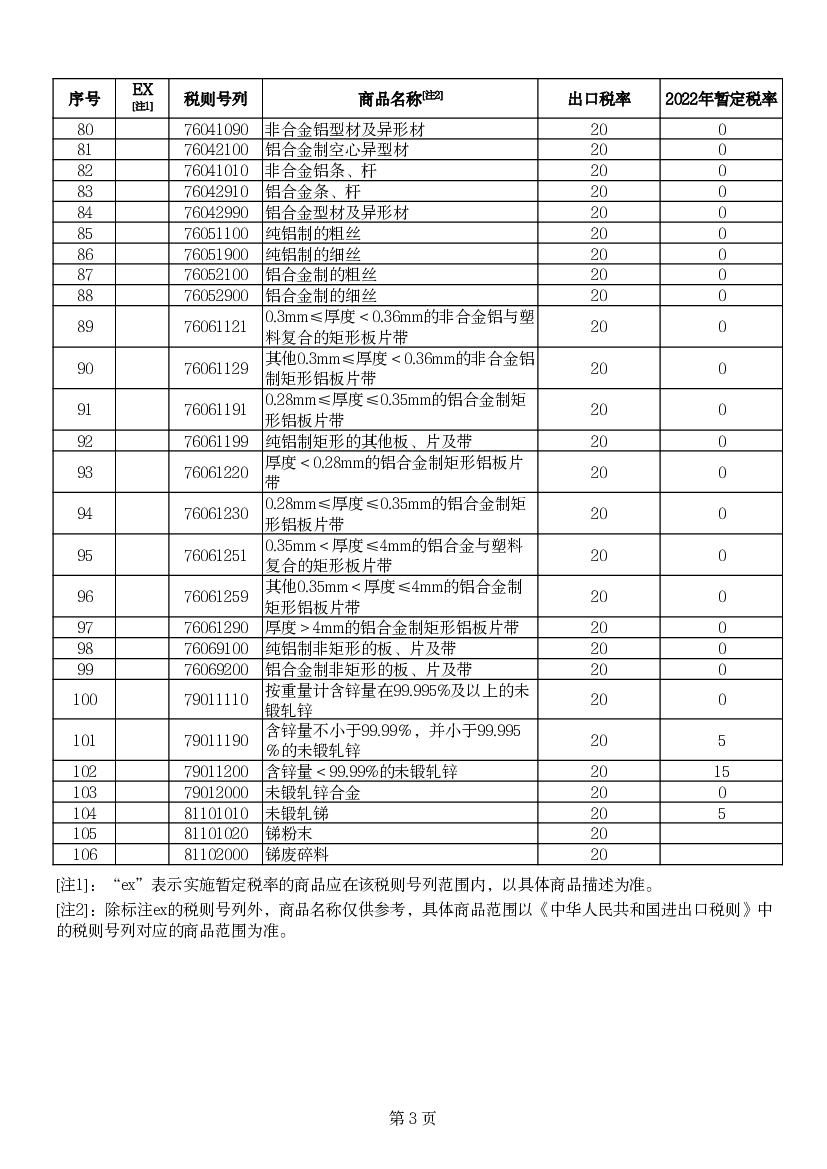 | 序号 | EX [注1] | 税则号列 | 商品名称[注2] | 出口税率 | 2022年暂定税率 |
|---|---|---|---|---|---|
| 80 | | 76041090 | 非合金铝型材及异形材 | 20 | 0 |
| 81 | | 76042100 | 铝合金制空心异型材 | 20 | 0 |
| 82 | | 76041010 | 非合金铝条、杆 | 20 | 0 |
| 83 | | 76042910 | 铝合金条、杆 | 20 | 0 |
| 84 | | 76042990 | 铝合金型材及异形材 | 20 | 0 |
| 85 | | 76051100 | 纯铝制的粗丝 | 20 | 0 |
| 86 | | 76051900 | 纯铝制的细丝 | 20 | 0 |
| 87 | | 76052100 | 铝合金制的粗丝 | 20 | 0 |
| 88 | | 76052900 | 铝合金制的细丝 | 20 | 0 |
| 89 | | 76061121 | 0.3mm≤厚度＜0.36mm的非合金铝与塑料复合的矩形板片带 | 20 | 0 |
| 90 | | 76061129 | 其他0.3mm≤厚度＜0.36mm的非合金铝制矩形铝板片带 | 20 | 0 |
| 91 | | 76061191 | 0.28mm≤厚度≤0.35mm的铝合金制矩形铝板片带 | 20 | 0 |
| 92 | | 76061199 | 纯铝制矩形的其他板、片及带 | 20 | 0 |
| 93 | | 76061220 | 厚度＜0.28mm的铝合金制矩形铝板片带 | 20 | 0 |
| 94 | | 76061230 | 0.28mm≤厚度≤0.35mm的铝合金制矩形铝板片带 | 20 | 0 |
| 95 | | 76061251 | 0.35mm＜厚度≤4mm的铝合金与塑料复合的矩形板片带 | 20 | 0 |
| 96 | | 76061259 | 其他0.35mm＜厚度≤4mm的铝合金制矩形铝板片带 | 20 | 0 |
| 97 | | 76061290 | 厚度＞4mm的铝合金制矩形铝板片带 | 20 | 0 |
| 98 | | 76069100 | 纯铝制非矩形的板、片及带 | 20 | 0 |
| 99 | | 76069200 | 铝合金制非矩形的板、片及带 | 20 | 0 |
| 100 | | 79011110 | 按重量计含锌量在99.995%及以上的未锻轧锌 | 20 | 0 |
| 101 | | 79011190 | 含锌量不小于99.99%，并小于99.995%的未锻轧锌 | 20 | 5 |
| 102 | | 79011200 | 含锌量＜99.99%的未锻轧锌 | 20 | 15 |
| 103 | | 79012000 | 未锻轧锌合金 | 20 | 0 |
| 104 | | 81101010 | 未锻轧锑 | 20 | 5 |
| 105 | | 81101020 | 锑粉末 | 20 | |
| 106 | | 81102000 | 锑废碎料 | 20 | |

[注1]：“ex”表示实施暂定税率的商品应在该税则号列范围内，以具体商品描述为准。

[注2]：除标注ex的税则号列外，商品名称仅供参考，具体商品范围以《中华人民共和国进出口税则》中的税则号列对应的商品范围为准。

第 3 页